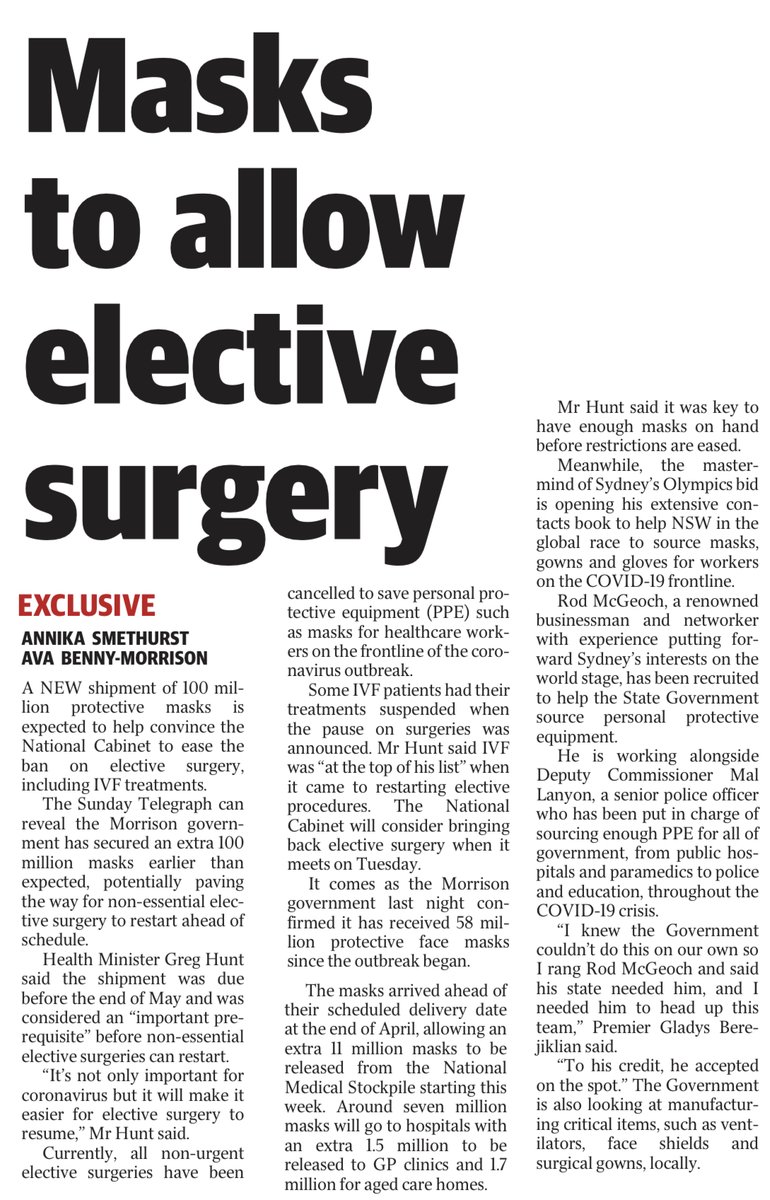 Masks to allow elective surgery

EXCLUSIVE

ANNIKA SMETHURST
AVA BENNY-MORRISON

A NEW shipment of 100 million protective masks is expected to help convince the National Cabinet to ease the ban on elective surgery, including IVF treatments.

The Sunday Telegraph can reveal the Morrison government has secured an extra 100 million masks earlier than expected, potentially paving the way for non-essential elective surgery to restart ahead of schedule.

Health Minister Greg Hunt said the shipment was due before the end of May and was considered an "important prerequisite" before non-essential elective surgeries can restart.

"It's not only important for coronavirus but it will make it easier for elective surgery to resume," Mr Hunt said.

Currently, all non-urgent elective surgeries have been cancelled to save personal protective equipment (PPE) such as masks for healthcare workers on the frontline of the coronavirus outbreak.

Some IVF patients had their treatments suspended when the pause on surgeries was announced. Mr Hunt said IVF was "at the top of his list" when it came to restarting elective procedures. The National Cabinet will consider bringing back elective surgery when it meets on Tuesday.

It comes as the Morrison government last night confirmed it has received 58 million protective face masks since the outbreak began.

The masks arrived ahead of their scheduled delivery date at the end of April, allowing an extra 11 million masks to be released from the National Medical Stockpile starting this week. Around seven million masks will go to hospitals with an extra 1.5 million to be released to GP clinics and 1.7 million for aged care homes.

Mr Hunt said it was key to have enough masks on hand before restrictions are eased.

Meanwhile, the mastermind of Sydney's Olympics bid is opening his extensive contacts book to help NSW in the global race to source masks, gowns and gloves for workers on the COVID-19 frontline.

Rod McGeoch, a renowned businessman and networker with experience putting forward Sydney's interests on the world stage, has been recruited to help the State Government source personal protective equipment.

He is working alongside Deputy Commissioner Mal Lanyon, a senior police officer who has been put in charge of sourcing enough PPE for all of government, from public hospitals and paramedics to police and education, throughout the COVID-19 crisis.

"I knew the Government couldn't do this on our own so I rang Rod McGeoch and said his state needed him, and I needed him to head up this team," Premier Gladys Berejiklian said.

"To his credit, he accepted on the spot." The Government is also looking at manufacturing critical items, such as ventilators, face shields and surgical gowns, locally.